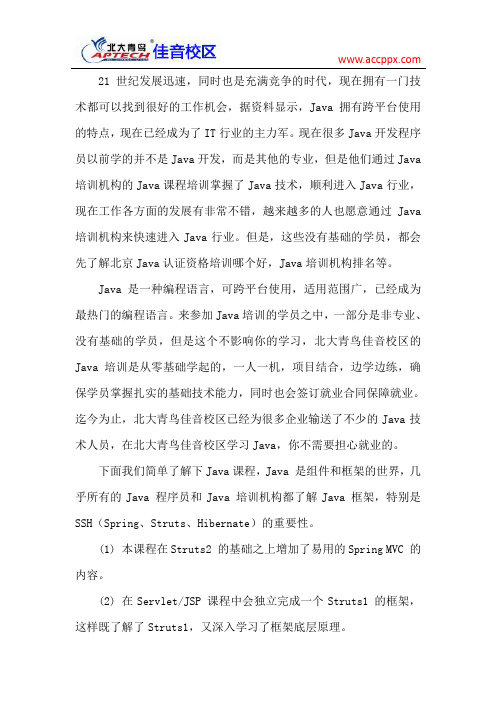 北大青鸟 APTECH 佳音校区

www.accppx.com

21 世纪发展迅速，同时也是充满竞争的时代，现在拥有一门技术都可以找到很好的工作机会，据资料显示，Java 拥有跨平台使用的特点，现在已经成为了 IT 行业的主力军。现在很多 Java 开发程序员以前学的并不是 Java 开发，而是其他的专业，但是他们通过 Java 培训机构的 Java 课程培训掌握了 Java 技术，顺利进入 Java 行业，现在工作各方面的发展有非常不错，越来越多的人也愿意通过 Java 培训机构来快速进入 Java 行业。但是，这些没有基础的学员，都会先了解北京 Java 认证资格培训哪个好，Java 培训机构排名等。

Java 是一种编程语言，可跨平台使用，适用范围广，已经成为最热门的编程语言。来参加 Java 培训的学员之中，一部分是非专业、没有基础的学员，但是这个不影响你的学习，北大青鸟佳音校区的 Java 培训是从零基础学起的，一人一机，项目结合，边学边练，确保学员掌握扎实的基础技术能力，同时也会签订就业合同保障就业。迄今为止，北大青鸟佳音校区已经为很多企业输送了不少的 Java 技术人员，在北大青鸟佳音校区学习 Java，你不需要担心就业的。

下面我们简单了解下 Java 课程，Java 是组件和框架的世界，几乎所有的 Java 程序员和 Java 培训机构都了解 Java 框架，特别是 SSH（Spring、Struts、Hibernate）的重要性。

(1) 本课程在 Struts2 的基础之上增加了易用的 Spring MVC 的内容。

(2) 在 Servlet/JSP 课程中会独立完成一个 Struts1 的框架，这样既了解了 Struts1，又深入学习了框架底层原理。